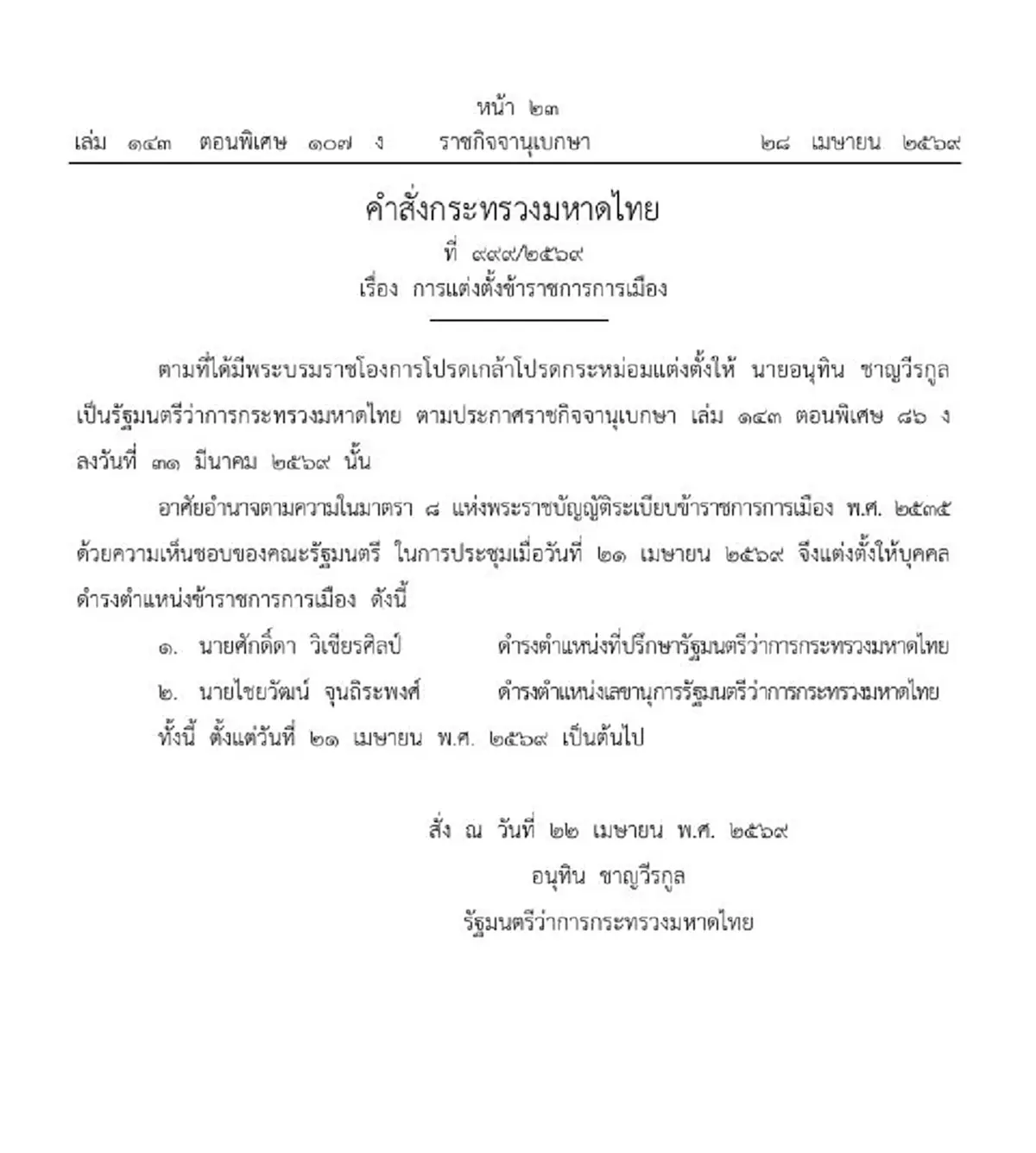 หน้า ๒๓
เล่ม ๑๔๓ ตอนพิเศษ ๑๐๗ ง ราชกิจจานุเบกษา ๒๘ เมษายน ๒๕๖๙

คำสั่งกระทรวงมหาดไทย
ที่ ๙๙๙/๒๕๖๙
เรื่อง การแต่งตั้งข้าราชการการเมือง

ตามที่ได้มีพระบรมราชโองการโปรดเกล้าโปรดกระหม่อมแต่งตั้งให้ นายอนุทิน ชาญวีรกูล เป็นรัฐมนตรีว่าการกระทรวงมหาดไทย ตามประกาศราชกิจจานุเบกษา เล่ม ๑๔๓ ตอนพิเศษ ๘๖ ง ลงวันที่ ๓๑ มีนาคม ๒๕๖๙ นั้น

อาศัยอำนาจตามความในมาตรา ๘ แห่งพระราชบัญญัติระเบียบข้าราชการการเมือง พ.ศ. ๒๕๓๕ ด้วยความเห็นชอบของคณะรัฐมนตรี ในการประชุมเมื่อวันที่ ๒๑ เมษายน ๒๕๖๙ จึงแต่งตั้งให้บุคคลดำรงตำแหน่งข้าราชการการเมือง ดังนี้

๑. นายศักดิ์ดา วิเชียรศิลป์ ดำรงตำแหน่งที่ปรึกษารัฐมนตรีว่าการกระทรวงมหาดไทย

๒. นายไชยวัฒน์ จุนถิระพงศ์ ดำรงตำแหน่งเลขานุการรัฐมนตรีว่าการกระทรวงมหาดไทย

ทั้งนี้ ตั้งแต่วันที่ ๒๑ เมษายน พ.ศ. ๒๕๖๙ เป็นต้นไป

สั่ง ณ วันที่ ๒๒ เมษายน พ.ศ. ๒๕๖๙
อนุทิน ชาญวีรกูล
รัฐมนตรีว่าการกระทรวงมหาดไทย